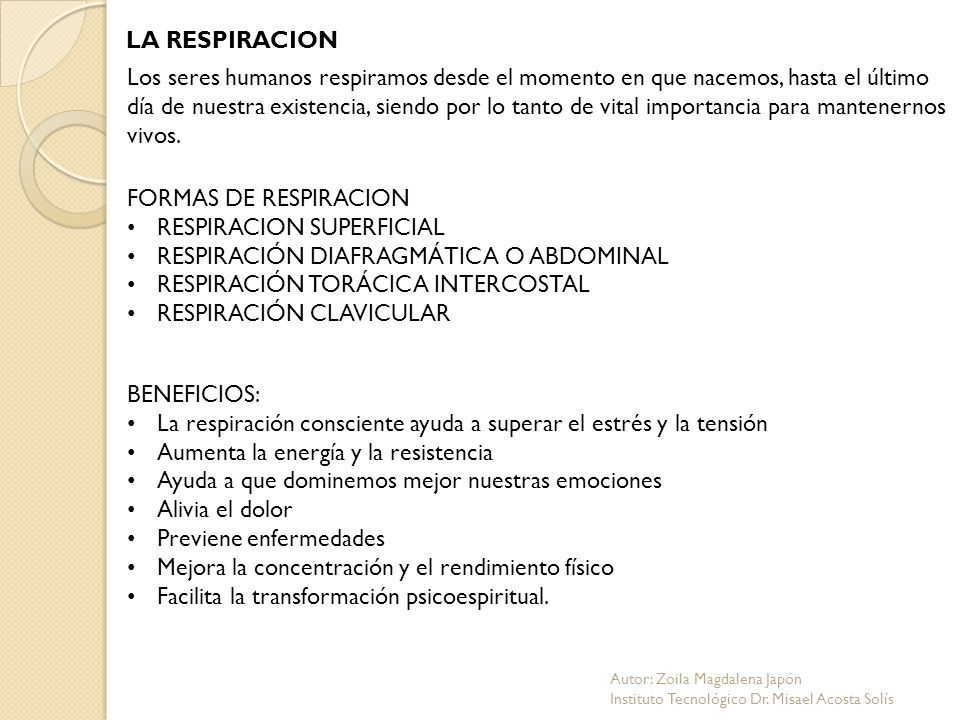 LA RESPIRACION

Los seres humanos respiramos desde el momento en que nacemos, hasta el último día de nuestra existencia, siendo por lo tanto de vital importancia para mantenernos vivos.

FORMAS DE RESPIRACION
• RESPIRACION SUPERFICIAL
• RESPIRACIÓN DIAFRAGMÁTICA O ABDOMINAL
• RESPIRACIÓN TORÁCICA INTERCOSTAL
• RESPIRACIÓN CLAVICULAR

BENEFICIOS:
• La respiración consciente ayuda a superar el estrés y la tensión
• Aumenta la energía y la resistencia
• Ayuda a que dominemos mejor nuestras emociones
• Alivia el dolor
• Previene enfermedades
• Mejora la concentración y el rendimiento físico
• Facilita la transformación psicoespiritual.

Autor: Zoila Magdalena Japón
Instituto Tecnológico Dr. Misael Acosta Solís